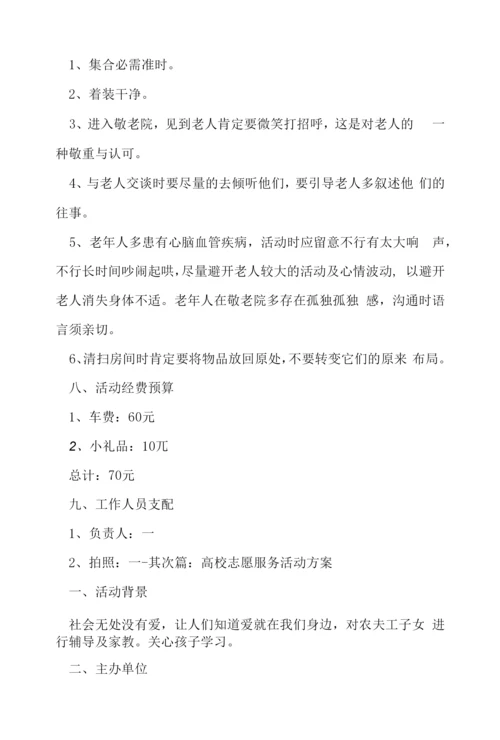 1、集合必需准时。

2、着装干净。

3、进入敬老院，见到老人肯定要微笑打招呼，这是对老人的 一种敬重与认可。

4、与老人交谈时要尽量的去倾听他们，要引导老人多叙述他 们的往事。

5、老年人多患有心脑血管疾病，活动时应留意不行有太大响 声，不行长时间吵闹起哄，尽量避开老人较大的活动及心情波动，以避开老人消失身体不适。老年人在敬老院多存在孤独孤独 感，沟通时语言须亲切。

6、清扫房间时肯定要将物品放回原处，不要转变它们的原来 布局。

八、活动经费预算

1、车费：60元

2、小礼品：10兀

总计：70元

九、工作人员支配

1、负责人：一

2、拍照：一-其次篇：高校志愿服务活动方案

一、活动背景

社会无处没有爱，让人们知道爱就在我们身边，对农夫工子女 进行辅导及家教。关心孩子学习。

二、主办单位